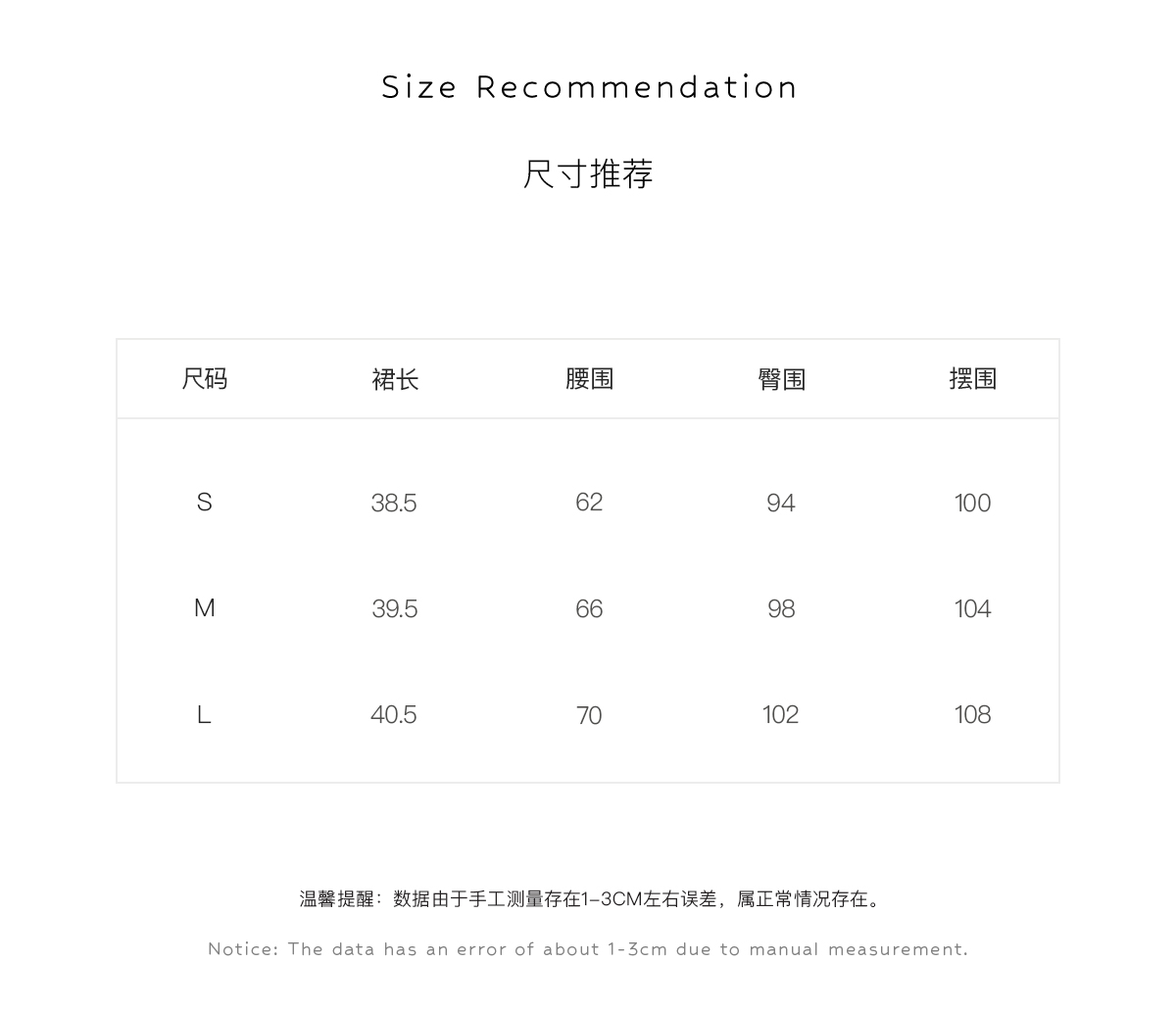 Size Recommendation

尺寸推荐

| 尺码 | 裙长 | 腰围 | 臀围 | 摆围 |
|---|---|---|---|---|
| S | 38.5 | 62 | 94 | 100 |
| M | 39.5 | 66 | 98 | 104 |
| L | 40.5 | 70 | 102 | 108 |

温馨提醒：数据由于手工测量存在1-3CM左右误差，属正常情况存在。

Notice: The data has an error of about 1-3cm due to manual measurement.